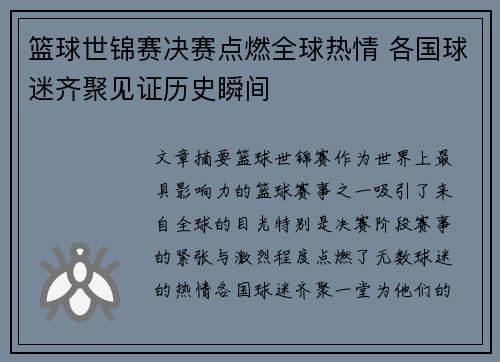 篮球世锦赛决赛点燃全球热情 各国球迷齐聚见证历史瞬间

文章摘要篮球世锦赛作为世界上最具影响力的篮球赛事之一吸引了来自全球的目光特别是决赛阶段赛事的紧张与激烈程度点燃了无数球迷的热情各国球迷齐聚一堂为他们的